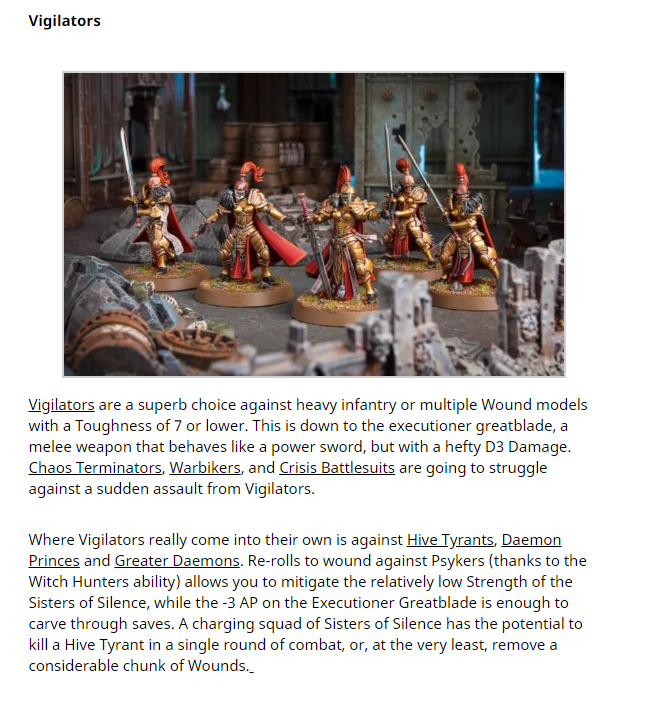 Vigilators

Vigilators are a superb choice against heavy infantry or multiple Wound models with a Toughness of 7 or lower. This is down to the executioner greatblade, a melee weapon that behaves like a power sword, but with a hefty D3 Damage. Chaos Terminators, Warbikers, and Crisis Battlesuits are going to struggle against a sudden assault from Vigilators.

Where Vigilators really come into their own is against Hive Tyrants, Daemon Princes and Greater Daemons. Re-rolls to wound against Psykers (thanks to the Witch Hunters ability) allows you to mitigate the relatively low Strength of the Sisters of Silence, while the -3 AP on the Executioner Greatblade is enough to carve through saves. A charging squad of Sisters of Silence has the potential to kill a Hive Tyrant in a single round of combat, or, at the very least, remove a considerable chunk of Wounds.